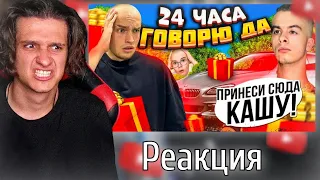 24 ЧАСА
ГОВОРЮ ДА

ПРИНЕСИ СЮДА КАШУ!

Реакция